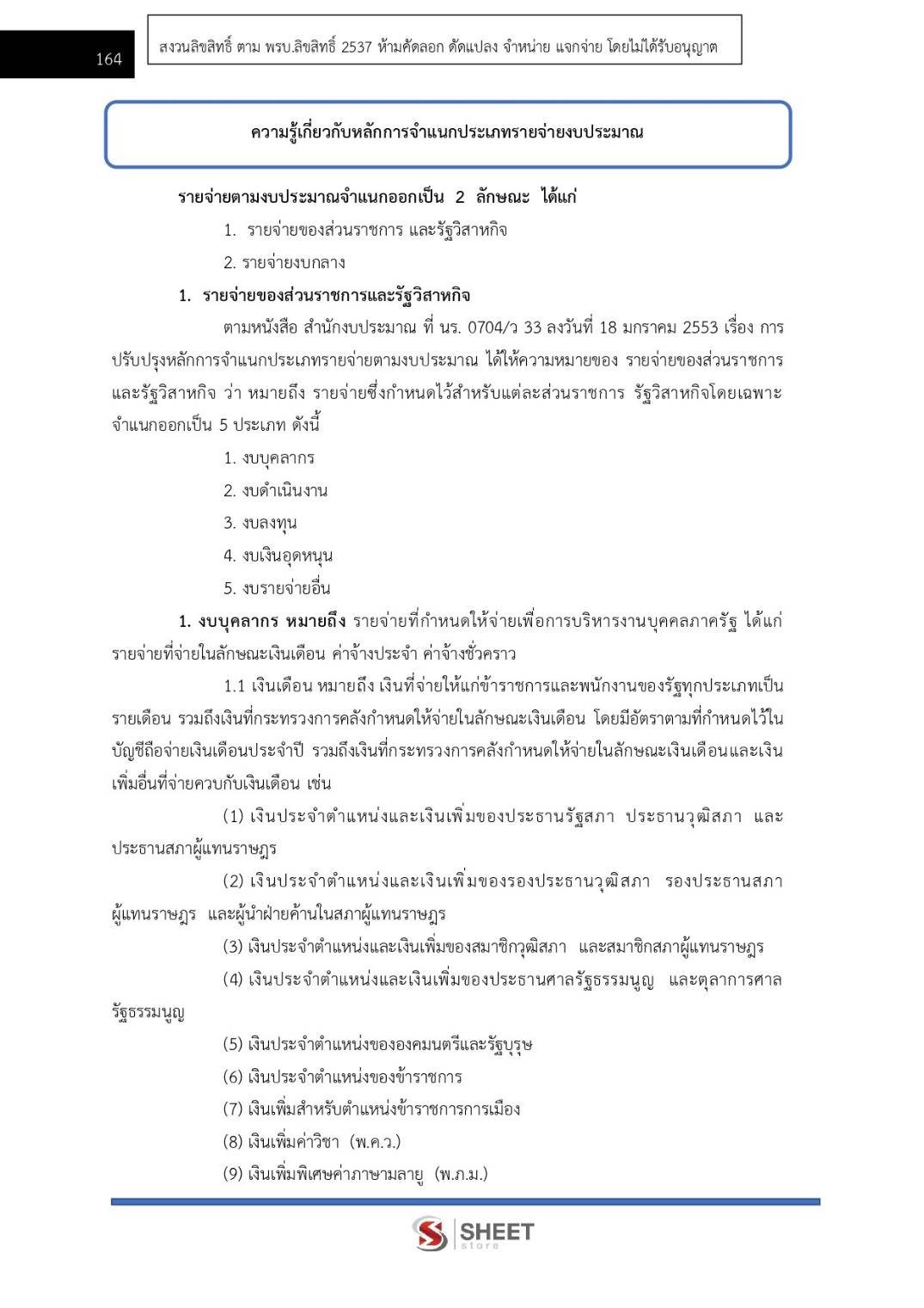 164

สงวนลิขสิทธิ์ ตาม พรบ.ลิขสิทธิ์ 2537 ห้ามคัดลอก ดัดแปลง จำหน่าย แจกจ่าย โดยไม่ได้รับอนุญาต

ความรู้เกี่ยวกับหลักการจำแนกประเภทรายจ่ายงบประมาณ

รายจ่ายตามงบประมาณจำแนกออกเป็น 2 ลักษณะ ได้แก่

1. รายจ่ายของส่วนราชการ และรัฐวิสาหกิจ

2. รายจ่ายงบกลาง

1. รายจ่ายของส่วนราชการและรัฐวิสาหกิจ

ตามหนังสือ สำนักงบประมาณ ที่ นร. 0704/ว 33 ลงวันที่ 18 มกราคม 2553 เรื่อง การปรับปรุงหลักการจำแนกประเภทรายจ่ายตามงบประมาณ ได้ให้ความหมายของ รายจ่ายของส่วนราชการและรัฐวิสาหกิจ ว่า หมายถึง รายจ่ายซึ่งกำหนดไว้สำหรับแต่ละส่วนราชการ รัฐวิสาหกิจโดยเฉพาะ จำแนกออกเป็น 5 ประเภท ดังนี้

1. งบบุคลากร

2. งบดำเนินงาน

3. งบลงทุน

4. งบเงินอุดหนุน

5. งบรายจ่ายอื่น

1. งบบุคลากร หมายถึง รายจ่ายที่กำหนดให้จ่ายเพื่อการบริหารงานบุคคลภาครัฐ ได้แก่ รายจ่ายที่จ่ายในลักษณะเงินเดือน ค่าจ้างประจำ ค่าจ้างชั่วคราว

1.1 เงินเดือน หมายถึง เงินที่จ่ายให้แก่ข้าราชการและพนักงานของรัฐทุกประเภทเป็นรายเดือน รวมถึงเงินที่กระทรวงการคลังกำหนดให้จ่ายในลักษณะเงินเดือน โดยมีอัตราตามที่กำหนดไว้ในบัญชีถือจ่ายเงินเดือนประจำปี รวมถึงเงินที่กระทรวงการคลังกำหนดให้จ่ายในลักษณะเงินเดือนและเงินเพิ่มอื่นที่จ่ายควบกับเงินเดือน เช่น

(1) เงินประจำตำแหน่งและเงินเพิ่มของประธานรัฐสภา ประธานวุฒิสภา และประธานสภาผู้แทนราษฎร

(2) เงินประจำตำแหน่งและเงินเพิ่มของรองประธานวุฒิสภา รองประธานสภาผู้แทนราษฎร และผู้นำฝ่ายค้านในสภาผู้แทนราษฎร

(3) เงินประจำตำแหน่งและเงินเพิ่มของสมาชิกวุฒิสภา และสมาชิกสภาผู้แทนราษฎร

(4) เงินประจำตำแหน่งและเงินเพิ่มของประธานศาลรัฐธรรมนูญ และตุลาการศาลรัฐธรรมนูญ

(5) เงินประจำตำแหน่งขององคมนตรีและรัฐบุรุษ

(6) เงินประจำตำแหน่งของข้าราชการ

(7) เงินเพิ่มสำหรับตำแหน่งข้าราชการการเมือง

(8) เงินเพิ่มค่าวิชา (พ.ค.ว.)

(9) เงินเพิ่มพิเศษค่าภาษามลายู (พ.ภ.ม.)

SHEET store